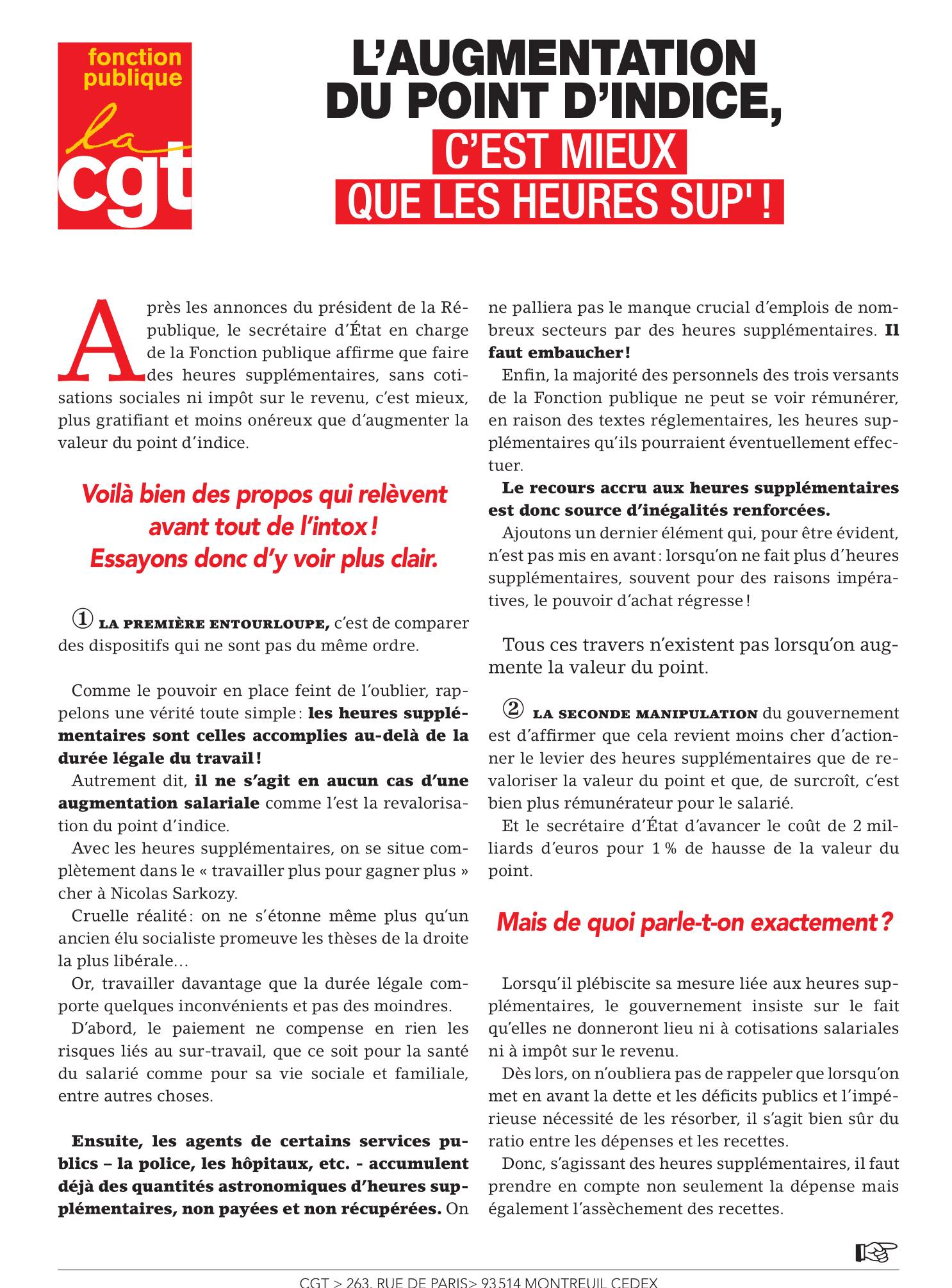 fonction publique
la
cgt

L'AUGMENTATION DU POINT D'INDICE,
C'EST MIEUX
QUE LES HEURES SUP' !

Après les annonces du président de la République, le secrétaire d'État en charge de la Fonction publique affirme que faire des heures supplémentaires, sans cotisations sociales ni impôt sur le revenu, c'est mieux, plus gratifiant et moins onéreux que d'augmenter la valeur du point d'indice.

Voilà bien des propos qui relèvent avant tout de l'intox !
Essayons donc d'y voir plus clair.

① LA PREMIÈRE ENTOURLOUPE, c'est de comparer des dispositifs qui ne sont pas du même ordre.

Comme le pouvoir en place feint de l'oublier, rappelons une vérité toute simple : les heures supplémentaires sont celles accomplies au-delà de la durée légale du travail !

Autrement dit, il ne s'agit en aucun cas d'une augmentation salariale comme l'est la revalorisation du point d'indice.

Avec les heures supplémentaires, on se situe complètement dans le « travailler plus pour gagner plus » cher à Nicolas Sarkozy.

Cruelle réalité : on ne s'étonne même plus qu'un ancien élu socialiste promeuve les thèses de la droite la plus libérale…

Or, travailler davantage que la durée légale comporte quelques inconvénients et pas des moindres.

D'abord, le paiement ne compense en rien les risques liés au sur-travail, que ce soit pour la santé du salarié comme pour sa vie sociale et familiale, entre autres choses.

Ensuite, les agents de certains services publics – la police, les hôpitaux, etc. - accumulent déjà des quantités astronomiques d'heures supplémentaires, non payées et non récupérées. On ne palliera pas le manque crucial d'emplois de nombreux secteurs par des heures supplémentaires. Il faut embaucher !

Enfin, la majorité des personnels des trois versants de la Fonction publique ne peut se voir rémunérer, en raison des textes réglementaires, les heures supplémentaires qu'ils pourraient éventuellement effectuer.

Le recours accru aux heures supplémentaires est donc source d'inégalités renforcées.

Ajoutons un dernier élément qui, pour être évident, n'est pas mis en avant : lorsqu'on ne fait plus d'heures supplémentaires, souvent pour des raisons impératives, le pouvoir d'achat régresse !

Tous ces travers n'existent pas lorsqu'on augmente la valeur du point.

② LA SECONDE MANIPULATION du gouvernement est d'affirmer que cela revient moins cher d'actionner le levier des heures supplémentaires que de revaloriser la valeur du point et que, de surcroît, c'est bien plus rémunérateur pour le salarié.

Et le secrétaire d'État d'avancer le coût de 2 milliards d'euros pour 1 % de hausse de la valeur du point.

Mais de quoi parle-t-on exactement ?

Lorsqu'il plébiscite sa mesure liée aux heures supplémentaires, le gouvernement insiste sur le fait qu'elles ne donneront lieu ni à cotisations salariales ni à impôt sur le revenu.

Dès lors, on n'oubliera pas de rappeler que lorsqu'on met en avant la dette et les déficits publics et l'impérieuse nécessité de les résorber, il s'agit bien sûr du ratio entre les dépenses et les recettes.

Donc, s'agissant des heures supplémentaires, il faut prendre en compte non seulement la dépense mais également l'assèchement des recettes.

CGT > 263, RUE DE PARIS> 93514 MONTREUIL CEDEX